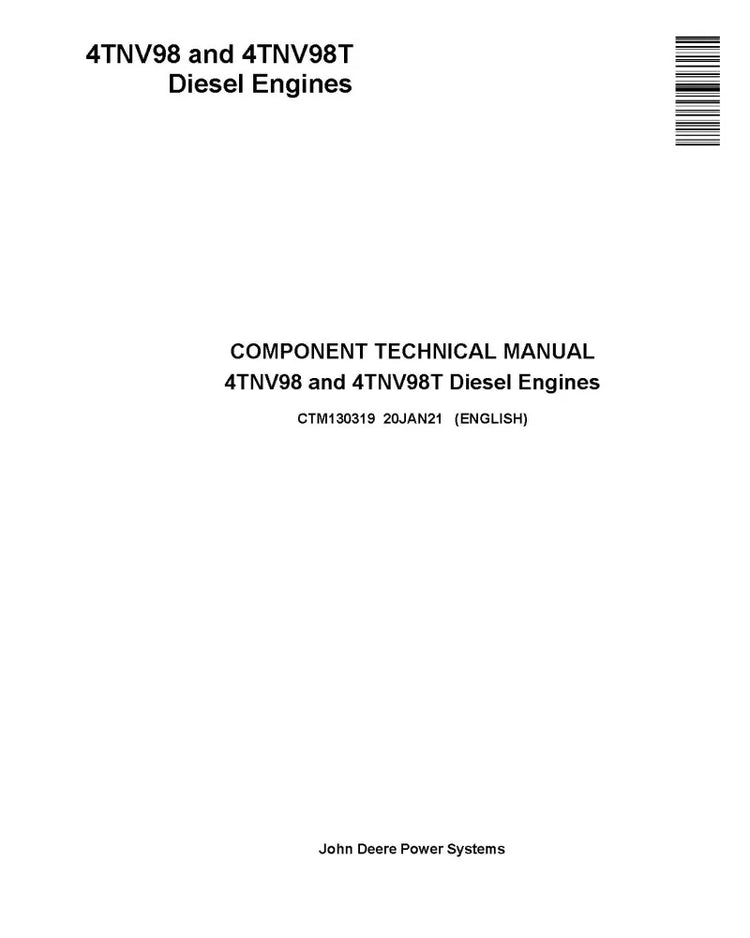 4TNV98 and 4TNV98T
Diesel Engines

COMPONENT TECHNICAL MANUAL
4TNV98 and 4TNV98T Diesel Engines
CTM130319 20JAN21 (ENGLISH)

John Deere Power Systems